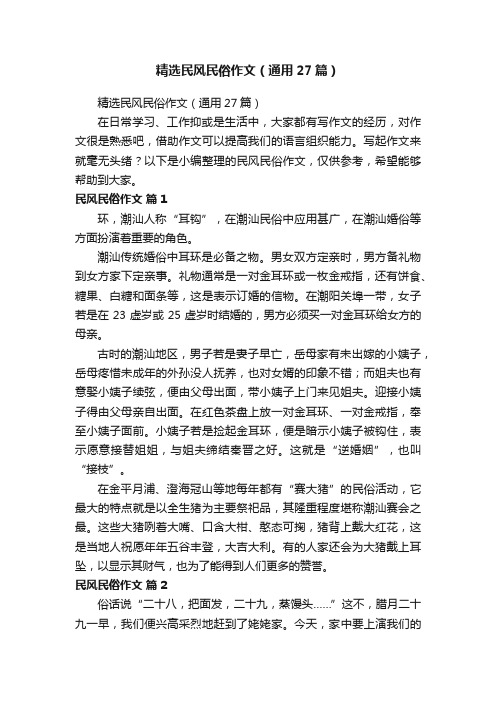 精选民风民俗作文（通用27篇）

精选民风民俗作文（通用27篇）

在日常学习、工作抑或是生活中，大家都有写作文的经历，对作文很是熟悉吧，借助作文可以提高我们的语言组织能力。写起作文来就毫无头绪？以下是小编整理的民风民俗作文，仅供参考，希望能够帮助到大家。

民风民俗作文 篇1

环，潮汕人称“耳钩”，在潮汕民俗中应用甚广，在潮汕婚俗等方面扮演着重要的角色。

潮汕传统婚俗中耳环是必备之物。男女双方定亲时，男方备礼物到女方家下定亲事。礼物通常是一对金耳环或一枚金戒指，还有饼食、糖果、白糖和面条等，这是表示订婚的信物。在潮阳关埠一带，女子若是在23虚岁或25虚岁时结婚的，男方必须买一对金耳环给女方的母亲。

古时的潮汕地区，男子若是妻子早亡，岳母家有未出嫁的小姨子，岳母疼惜未成年的外孙没人抚养，也对女婿的印象不错；而姐夫也有意娶小姨子续弦，便由父母出面，带小姨子上门来见姐夫。迎接小姨子得由父母亲自出面。在红色茶盘上放一对金耳环、一对金戒指，奉至小姨子面前。小姨子若是捡起金耳环，便是暗示小姨子被钩住，表示愿意接替姐姐，与姐夫缔结秦晋之好。这就是“送婚姻”，也叫“接枝”。

在金平月浦、澄海冠山等地每年都有“赛大猪”的民俗活动，它最大的特点就是以全生猪为主要祭祀品，其隆重程度堪称潮汕赛会之最。这些大猪咧着大嘴、口含大柑、憨态可掬，猪背上戴大红花，这是当地人祝愿年年五谷丰登，大吉大利。有的人家还会为大猪戴上耳坠，以显示其财气，也为了能得到人们更多的赞誉。

民风民俗作文 篇2

俗话说“二十八，把面发，二十九，蒸馒头……”这不，腊月二十九一早，我们便兴高采烈地赶到了姥姥家。今天，家中要上演我们的